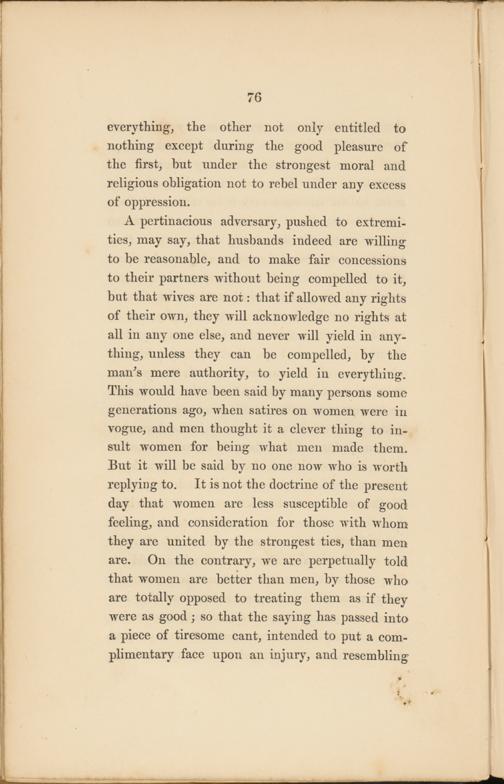 76

everything, the other not only entitled to nothing except during the good pleasure of the first, but under the strongest moral and religious obligation not to rebel under any excess of oppression.

A pertinacious adversary, pushed to extremities, may say, that husbands indeed are willing to be reasonable, and to make fair concessions to their partners without being compelled to it, but that wives are not: that if allowed any rights of their own, they will acknowledge no rights at all in any one else, and never will yield in anything, unless they can be compelled, by the man's mere authority, to yield in everything. This would have been said by many persons some generations ago, when satires on women were in vogue, and men thought it a clever thing to insult women for being what men made them. But it will be said by no one now who is worth replying to. It is not the doctrine of the present day that women are less susceptible of good feeling, and consideration for those with whom they are united by the strongest ties, than men are. On the contrary, we are perpetually told that women are better than men, by those who are totally opposed to treating them as if they were as good; so that the saying has passed into a piece of tiresome cant, intended to put a complimentary face upon an injury, and resembling